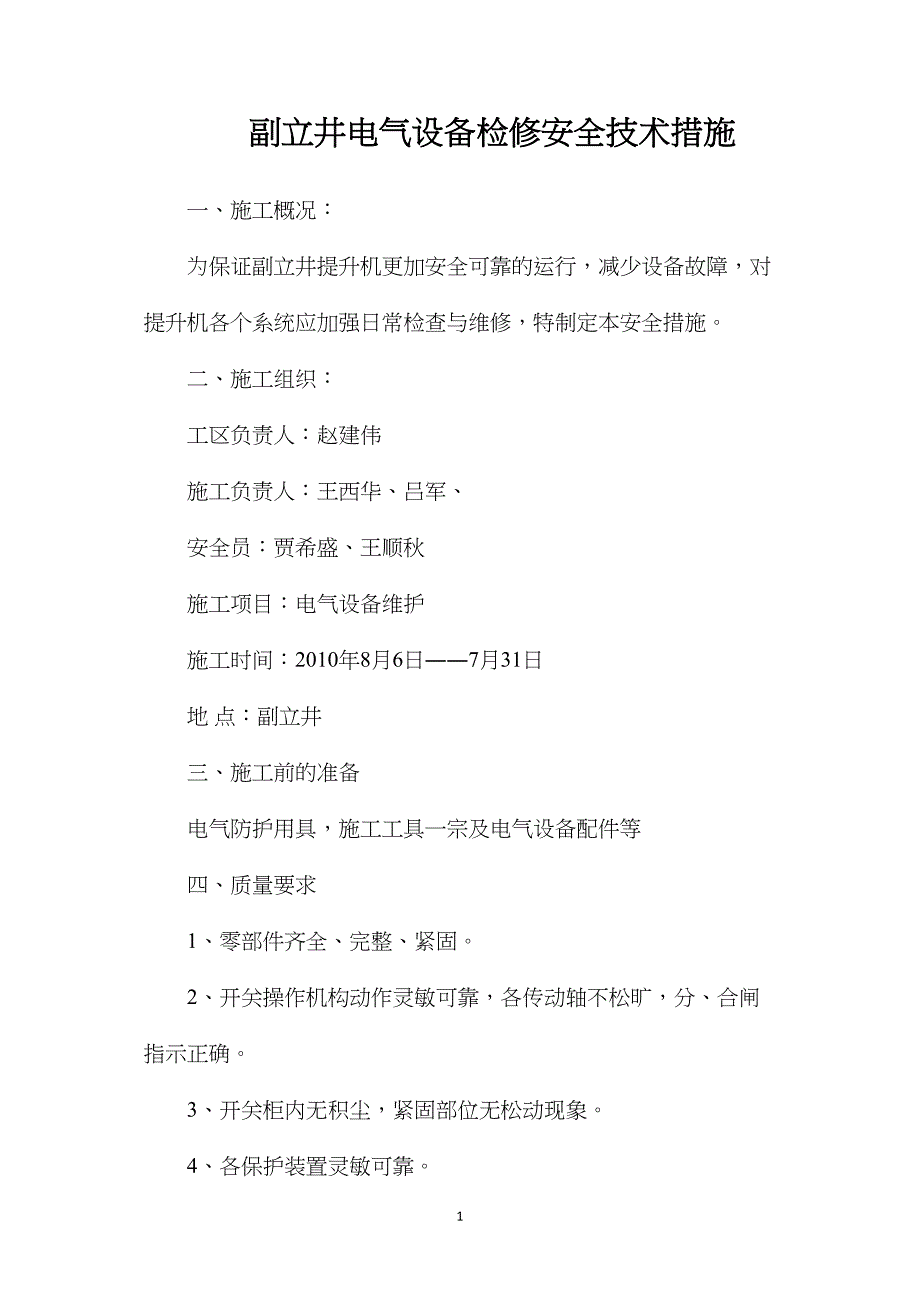 副立井电气设备检修安全技术措施

一、施工概况：

为保证副立井提升机更加安全可靠的运行，减少设备故障，对提升机各个系统应加强日常检查与维修，特制定本安全措施。

二、施工组织：

工区负责人：赵建伟

施工负责人：王西华、吕军、

安全员：贾希盛、王顺秋

施工项目：电气设备维护

施工时间：2010年8月6日——7月31日

地 点：副立井

三、施工前的准备

电气防护用具，施工工具一宗及电气设备配件等

四、质量要求

1、零部件齐全、完整、紧固。

2、开关操作机构动作灵敏可靠，各传动轴不松旷，分、合闸指示正确。

3、开关柜内无积尘，紧固部位无松动现象。

4、各保护装置灵敏可靠。

1